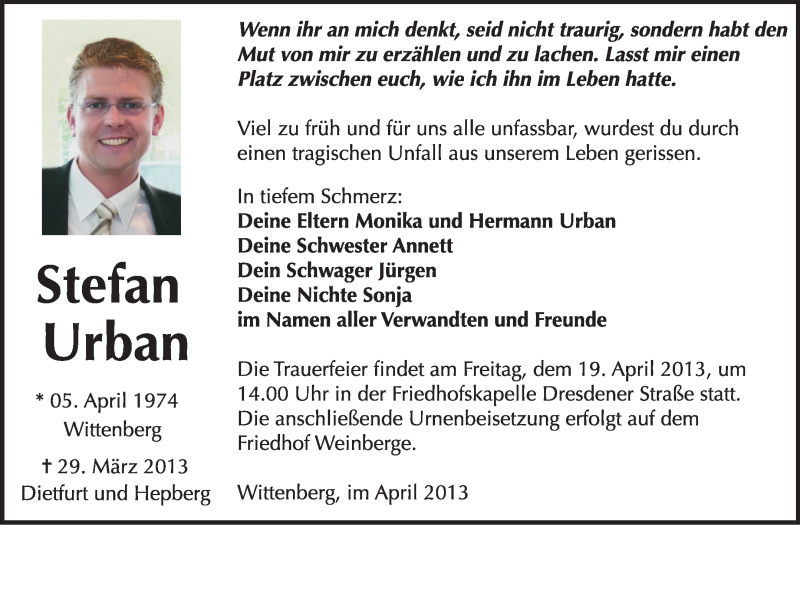 Stefan Urban

* 05. April 1974
Wittenberg

† 29. März 2013
Dietfurt und Hepberg

Wenn ihr an mich denkt, seid nicht traurig, sondern habt den Mut von mir zu erzählen und zu lachen. Lasst mir einen Platz zwischen euch, wie ich ihn im Leben hatte.

Viel zu früh und für uns alle unfassbar, wurdest du durch einen tragischen Unfall aus unserem Leben gerissen.

In tiefem Schmerz:
Deine Eltern Monika und Hermann Urban
Deine Schwester Annett
Dein Schwager Jürgen
Deine Nichte Sonja
im Namen aller Verwandten und Freunde

Die Trauerfeier findet am Freitag, dem 19. April 2013, um 14.00 Uhr in der Friedhofskapelle Dresdener Straße statt. Die anschließende Urnenbeisetzung erfolgt auf dem Friedhof Weinberge.

Wittenberg, im April 2013